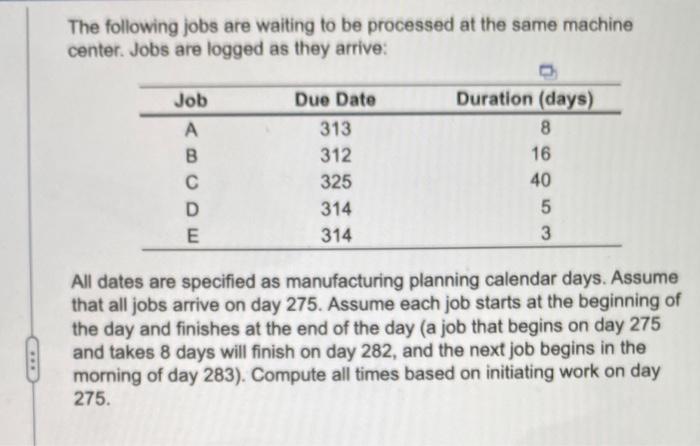 The following jobs are waiting to be processed at the same machine center. Jobs are logged as they arrive:

| Job | Due Date | Duration (days) |
|---|---|---|
| A | 313 | 8 |
| B | 312 | 16 |
| C | 325 | 40 |
| D | 314 | 5 |
| E | 314 | 3 |

All dates are specified as manufacturing planning calendar days. Assume that all jobs arrive on day 275. Assume each job starts at the beginning of the day and finishes at the end of the day (a job that begins on day 275 and takes 8 days will finish on day 282, and the next job begins in the morning of day 283). Compute all times based on initiating work on day 275.